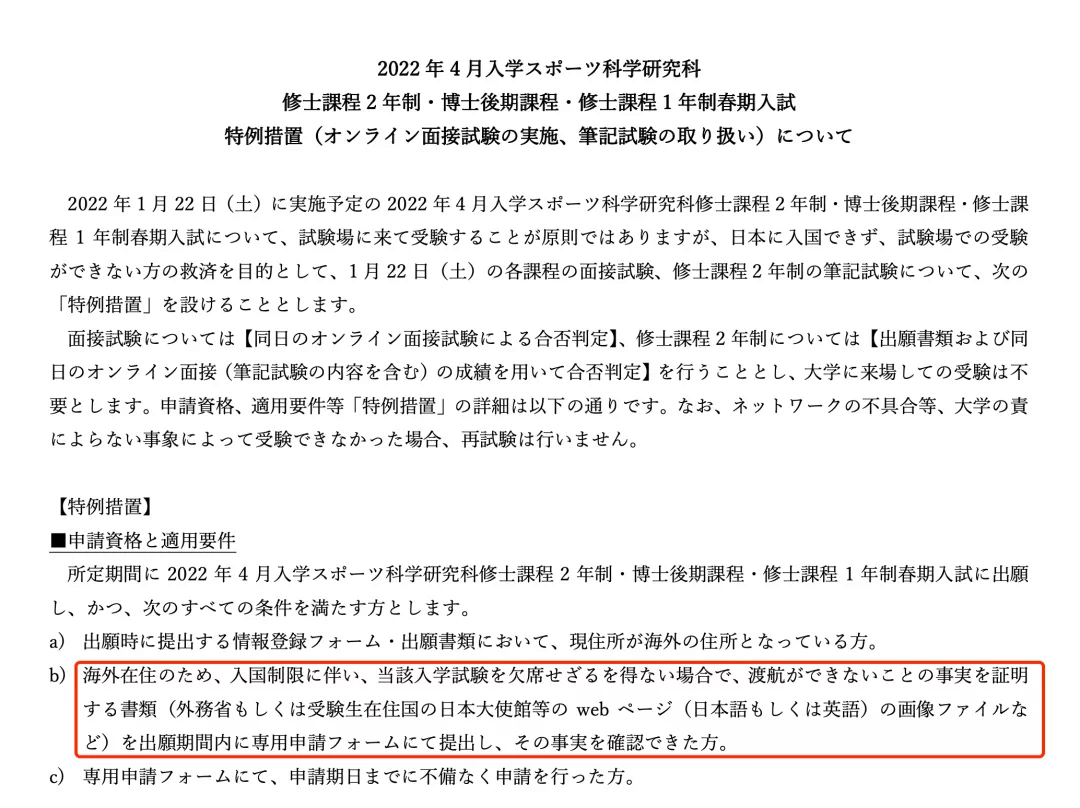 2022 年 4 月入学スポーツ科学研究科
修士課程 2 年制・博士後期課程・修士課程 1 年制春期入試
特例措置（オンライン面接試験の実施、筆記試験の取り扱い）について

2022 年 1 月 22 日（土）に実施予定の 2022 年 4 月入学スポーツ科学研究科修士課程 2 年制・博士後期課程・修士課程 1 年制春期入試について、試験場に来て受験することが原則ではありますが、日本に入国できず、試験場での受験ができない方の救済を目的として、1 月 22 日（土）の各課程の面接試験、修士課程 2 年制の筆記試験について、次の「特例措置」を設けることとします。
面接試験については【同日のオンライン面接試験による合否判定】、修士課程 2 年制については【出願書類および同日のオンライン面接（筆記試験の内容を含む）の成績を用いて合否判定】を行うこととし、大学に来場しての受験は不要とします。申請資格、適用要件等「特例措置」の詳細は以下の通りです。なお、ネットワークの不具合等、大学の責によらない事象によって受験できなかった場合、再試験は行いません。

【特例措置】
■申請資格と適用要件
所定期間に 2022 年 4 月入学スポーツ科学研究科修士課程 2 年制・博士後期課程・修士課程 1 年制春期入試に出願し、かつ、次のすべての条件を満たす方とします。
a） 出願時に提出する情報登録フォーム・出願書類において、現住所が海外の住所となっている方。
b） 海外在住のため、入国制限に伴い、当該入学試験を欠席せざるを得ない場合で、渡航ができないことの事実を証明する書類（外務省もしくは受験生在住国の日本大使館等の web ページ（日本語もしくは英語）の画像ファイルなど）を出願期間内に専用申請フォームにて提出し、その事実を確認できた方。
c） 専用申請フォームにて、申請期日までに不備なく申請を行った方。